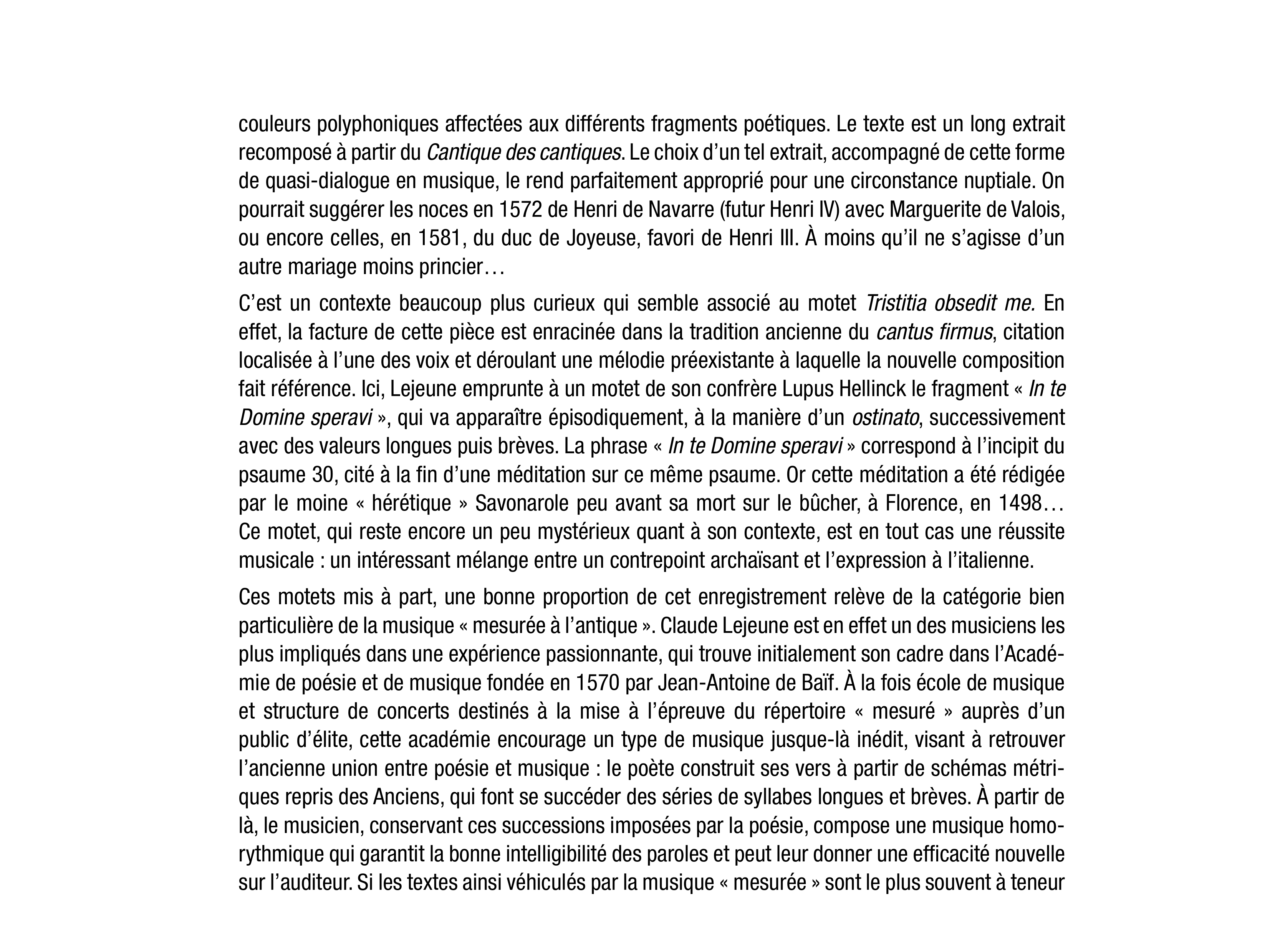 couleurs polyphoniques affectées aux différents fragments poétiques. Le texte est un long extrait recomposé à partir du Cantique des cantiques. Le choix d'un tel extrait, accompagné de cette forme de quasi-dialogue en musique, le rend parfaitement approprié pour une circonstance nuptiale. On pourrait suggérer les noces en 1572 de Henri de Navarre (futur Henri IV) avec Marguerite de Valois, ou encore celles, en 1581, du duc de Joyeuse, favori de Henri III. À moins qu'il ne s'agisse d'un autre mariage moins princier…

C'est un contexte beaucoup plus curieux qui semble associé au motet Tristitia obsedit me. En effet, la facture de cette pièce est enracinée dans la tradition ancienne du cantus firmus, citation localisée à l'une des voix et déroulant une mélodie préexistante à laquelle la nouvelle composition fait référence. Ici, Lejeune emprunte à un motet de son confrère Lupus Hellinck le fragment « In te Domine speravi », qui va apparaître épisodiquement, à la manière d'un ostinato, successivement avec des valeurs longues puis brèves. La phrase « In te Domine speravi » correspond à l'incipit du psaume 30, cité à la fin d'une méditation sur ce même psaume. Or cette méditation a été rédigée par le moine « hérétique » Savonarole peu avant sa mort sur le bûcher, à Florence, en 1498… Ce motet, qui reste encore un peu mystérieux quant à son contexte, est en tout cas une réussite musicale : un intéressant mélange entre un contrepoint archaïsant et l'expression à l'italienne.

Ces motets mis à part, une bonne proportion de cet enregistrement relève de la catégorie bien particulière de la musique « mesurée à l'antique ». Claude Lejeune est en effet un des musiciens les plus impliqués dans une expérience passionnante, qui trouve initialement son cadre dans l'Académie de poésie et de musique fondée en 1570 par Jean-Antoine de Baïf. À la fois école de musique et structure de concerts destinés à la mise à l'épreuve du répertoire « mesuré » auprès d'un public d'élite, cette académie encourage un type de musique jusque-là inédit, visant à retrouver l'ancienne union entre poésie et musique : le poète construit ses vers à partir de schémas métriques repris des Anciens, qui font se succéder des séries de syllabes longues et brèves. À partir de là, le musicien, conservant ces successions imposées par la poésie, compose une musique homorythmique qui garantit la bonne intelligibilité des paroles et peut leur donner une efficacité nouvelle sur l'auditeur. Si les textes ainsi véhiculés par la musique « mesurée » sont le plus souvent à teneur